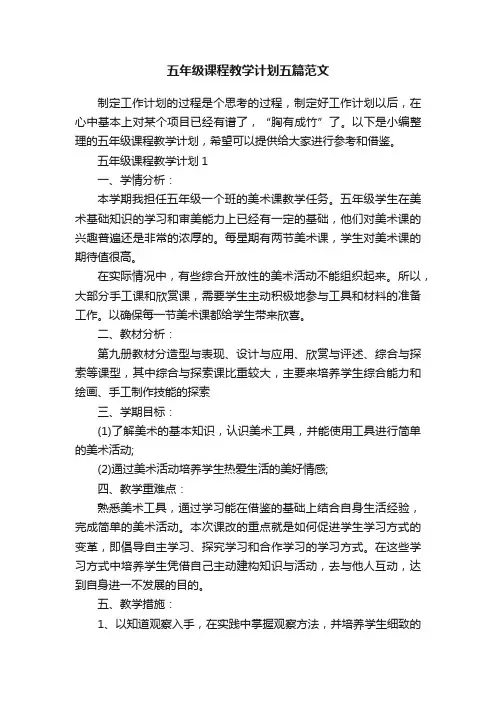 五年级课程教学计划五篇范文

制定工作计划的过程是个思考的过程，制定好工作计划以后，在心中基本上对某个项目已经有谱了，“胸有成竹”了。以下是小编整理的五年级课程教学计划，希望可以提供给大家进行参考和借鉴。

五年级课程教学计划 1

一、学情分析：

本学期我担任五年级一个班的美术课教学任务。五年级学生在美术基础知识的学习和审美能力上已经有一定的基础，他们对美术课的兴趣普遍还是非常的浓厚的。每星期有两节美术课，学生对美术课的期待值很高。

在实际情况中，有些综合开放性的美术活动不能组织起来。所以，大部分手工课和欣赏课，需要学生主动积极地参与工具和材料的准备工作。以确保每一节美术课都给学生带来欣喜。

二、教材分析：

第九册教材分造型与表现、设计与应用、欣赏与评述、综合与探索等课型，其中综合与探索课比重较大，主要来培养学生综合能力和绘画、手工制作技能的探索

三、学期目标：

(1)了解美术的基本知识，认识美术工具，并能使用工具进行简单的美术活动;

(2)通过美术活动培养学生热爱生活的美好情感;

四、教学重难点：

熟悉美术工具，通过学习能在借鉴的基础上结合自身生活经验，完成简单的美术活动。本次课改的重点就是如何促进学生学习方式的变革，即倡导自主学习、探究学习和合作学习的学习方式。在这些学习方式中培养学生凭借自己主动建构知识与活动，去与他人互动，达到自身进一不发展的目的。

五、教学措施：

1、以知道观察入手，在实践中掌握观察方法，并培养学生细致的